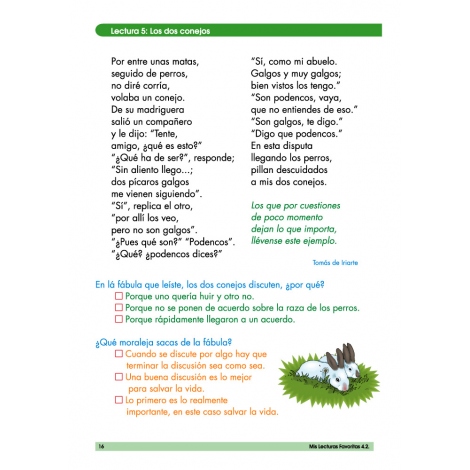 Lectura 5: Los dos conejos

Por entre unas matas,
seguido de perros,
no diré corría,
volaba un conejo.
De su madriguera
salió un compañero
y le dijo: "Tente,
amigo, ¿qué es esto?"
"¿Qué ha de ser?", responde;
"Sin aliento llego...;
dos pícaros galgos
me vienen siguiendo".
"Sí", replica el otro,
"por allí los veo,
pero no son galgos".
"¿Pues qué son?" "Podencos".
"¿Qué? ¿podencos dices?"

"Sí, como mi abuelo.
Galgos y muy galgos;
bien vistos los tengo."
"Son podencos, vaya,
que no entiendes de eso."
"Son galgos, te digo."
"Digo que podencos."
En esta disputa
llegando los perros,
pillan descuidados
a mis dos conejos.

Los que por cuestiones
de poco momento
dejan lo que importa,
llévense este ejemplo.

Tomás de Iriarte

En lá fábula que leíste, los dos conejos discuten, ¿por qué?
☐ Porque uno quería huir y otro no.
☐ Porque no se ponen de acuerdo sobre la raza de los perros.
☐ Porque rápidamente llegaron a un acuerdo.

¿Qué moraleja sacas de la fábula?
☐ Cuando se discute por algo hay que terminar la discusión sea como sea.
☐ Una buena discusión es lo mejor para salvar la vida.
☐ Lo primero es lo realmente importante, en este caso salvar la vida.

16

Mis Lecturas Favoritas 4.2.